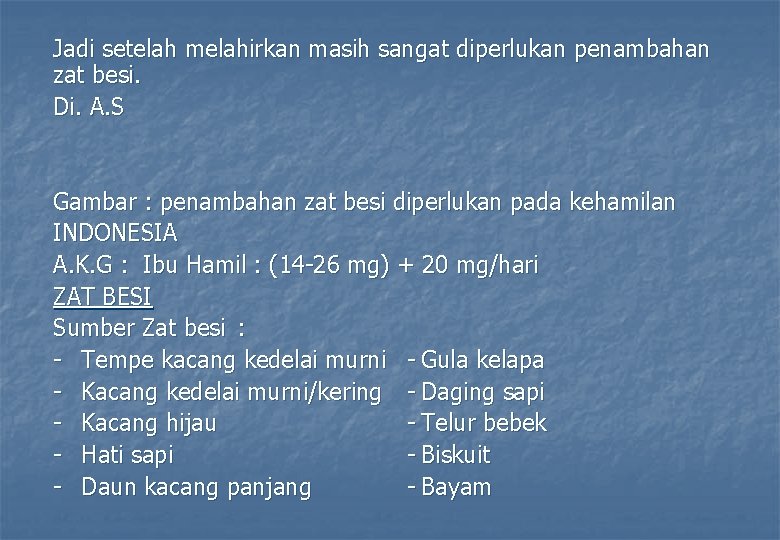 Jadi setelah melahirkan masih sangat diperlukan penambahan zat besi.

Di. A.S

Gambar : penambahan zat besi diperlukan pada kehamilan

INDONESIA

A.K.G : Ibu Hamil : (14-26 mg) + 20 mg/hari

ZAT BESI

Sumber Zat besi :

- Tempe kacang kedelai murni
- Kacang kedelai murni/kering
- Kacang hijau
- Hati sapi
- Daun kacang panjang

- Gula kelapa
- Daging sapi
- Telur bebek
- Biskuit
- Bayam